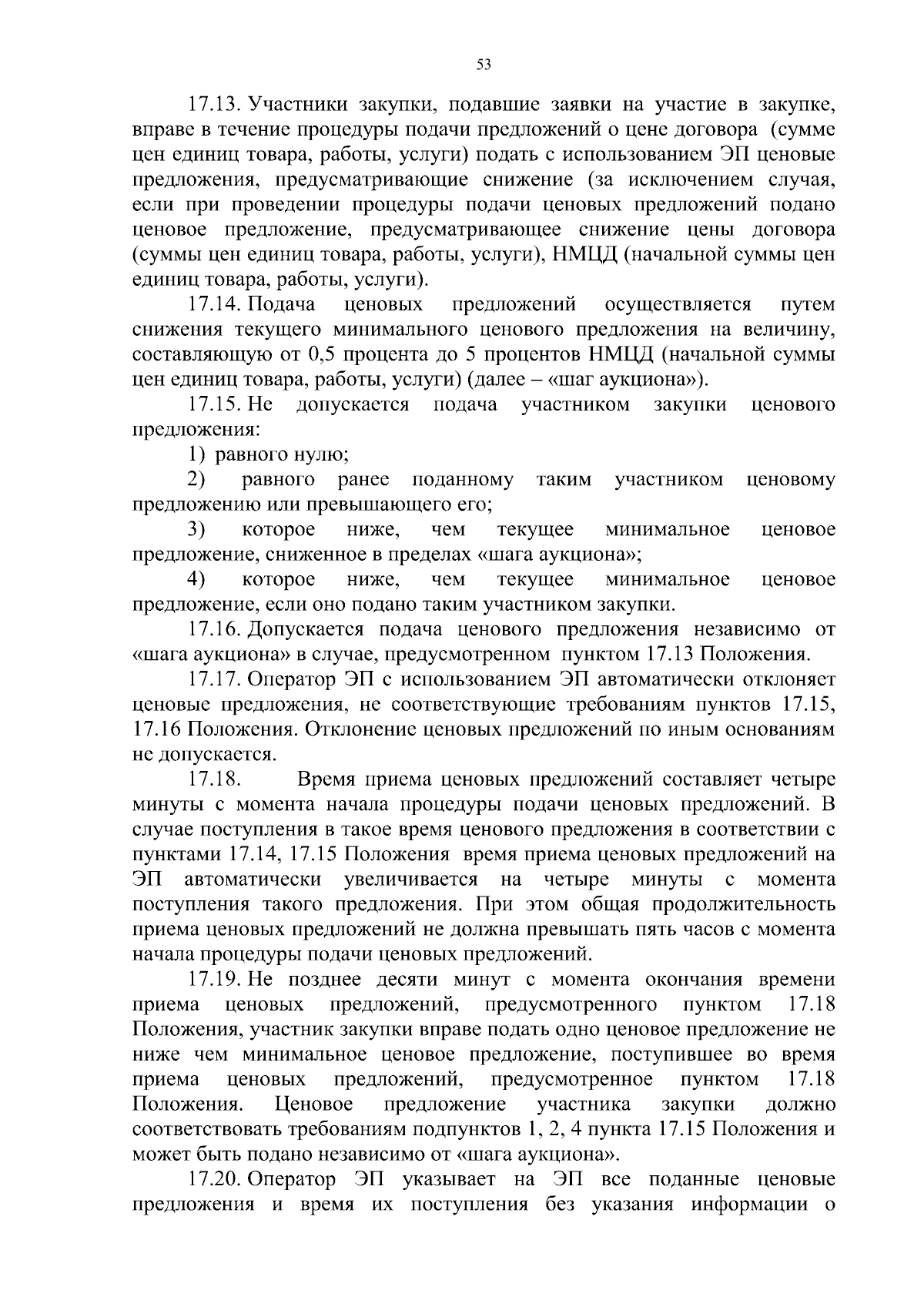 53

17.13. Участники закупки, подавшие заявки на участие в закупке, вправе в течение процедуры подачи предложений о цене договора (сумме цен единиц товара, работы, услуги) подать с использованием ЭП ценовые предложения, предусматривающие снижение (за исключением случая, если при проведении процедуры подачи ценовых предложений подано ценовое предложение, предусматривающее снижение цены договора (суммы цен единиц товара, работы, услуги), НМЦД (начальной суммы цен единиц товара, работы, услуги).

17.14. Подача ценовых предложений осуществляется путем снижения текущего минимального ценового предложения на величину, составляющую от 0,5 процента до 5 процентов НМЦД (начальной суммы цен единиц товара, работы, услуги) (далее – «шаг аукциона»).

17.15. Не допускается подача участником закупки ценового предложения:

1) равного нулю;

2) равного ранее поданному таким участником ценовому предложению или превышающего его;

3) которое ниже, чем текущее минимальное ценовое предложение, сниженное в пределах «шага аукциона»;

4) которое ниже, чем текущее минимальное ценовое предложение, если оно подано таким участником закупки.

17.16. Допускается подача ценового предложения независимо от «шага аукциона» в случае, предусмотренном пунктом 17.13 Положения.

17.17. Оператор ЭП с использованием ЭП автоматически отклоняет ценовые предложения, не соответствующие требованиям пунктов 17.15, 17.16 Положения. Отклонение ценовых предложений по иным основаниям не допускается.

17.18. Время приема ценовых предложений составляет четыре минуты с момента начала процедуры подачи ценовых предложений. В случае поступления в такое время ценового предложения в соответствии с пунктами 17.14, 17.15 Положения время приема ценовых предложений на ЭП автоматически увеличивается на четыре минуты с момента поступления такого предложения. При этом общая продолжительность приема ценовых предложений не должна превышать пять часов с момента начала процедуры подачи ценовых предложений.

17.19. Не позднее десяти минут с момента окончания времени приема ценовых предложений, предусмотренного пунктом 17.18 Положения, участник закупки вправе подать одно ценовое предложение не ниже чем минимальное ценовое предложение, поступившее во время приема ценовых предложений, предусмотренное пунктом 17.18 Положения. Ценовое предложение участника закупки должно соответствовать требованиям подпунктов 1, 2, 4 пункта 17.15 Положения и может быть подано независимо от «шага аукциона».

17.20. Оператор ЭП указывает на ЭП все поданные ценовые предложения и время их поступления без указания информации о